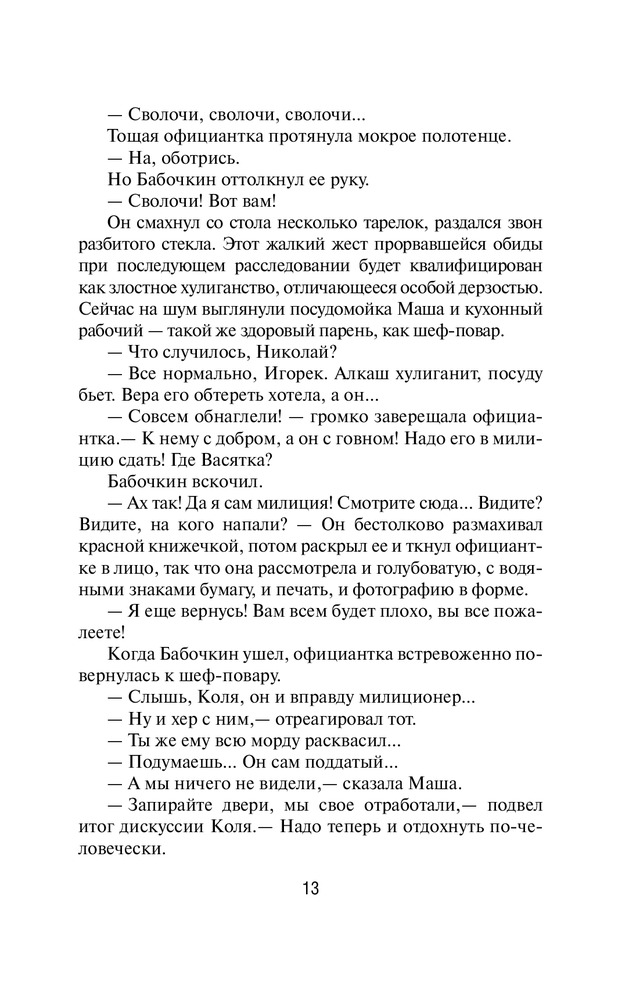 — Сволочи, сволочи, сволочи...

Тощая официантка протянула мокрое полотенце.

— На, оботрись.

Но Бабочкин оттолкнул ее руку.

— Сволочи! Вот вам!

Он смахнул со стола несколько тарелок, раздался звон разбитого стекла. Этот жалкий жест прорвавшейся обиды при последующем расследовании будет квалифицирован как злостное хулиганство, отличающееся особой дерзостью. Сейчас на шум выглянули посудомойка Маша и кухонный рабочий — такой же здоровый парень, как шеф-повар.

— Что случилось, Николай?

— Все нормально, Игорек. Алкаш хулиганит, посуду бьет. Вера его обтереть хотела, а он...

— Совсем обнаглели! — громко заверещала официантка.— К нему с добром, а он с говном! Надо его в милицию сдать! Где Васятка?

Бабочкин вскочил.

— Ах так! Да я сам милиция! Смотрите сюда... Видите? Видите, на кого напали? — Он бестолково размахивал красной книжечкой, потом раскрыл ее и ткнул официантке в лицо, так что она рассмотрела и голубоватую, с водяными знаками бумагу, и печать, и фотографию в форме.

— Я еще вернусь! Вам всем будет плохо, вы все пожалеете!

Когда Бабочкин ушел, официантка встревоженно повернулась к шеф-повару.

— Слышь, Коля, он и вправду милиционер...

— Ну и хер с ним,— отреагировал тот.

— Ты же ему всю морду расквасил...

— Подумаешь... Он сам поддатый...

— А мы ничего не видели,— сказала Маша.

— Запирайте двери, мы свое отработали,— подвел итог дискуссии Коля.— Надо теперь и отдохнуть по-человечески.

13